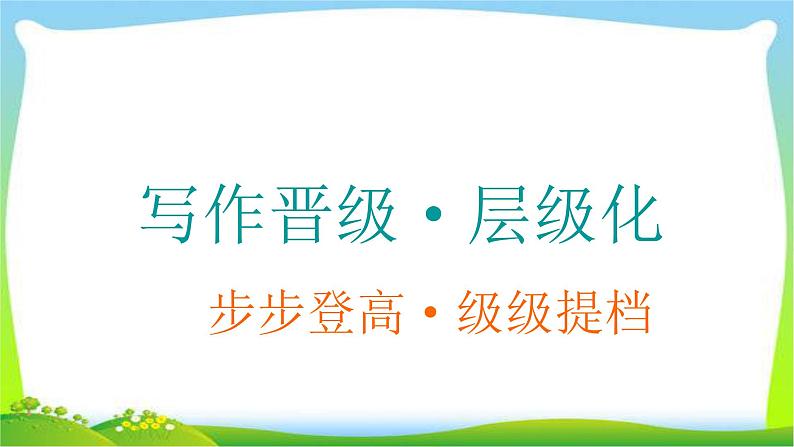 写作晋级·层级化

步步登高·级级提档